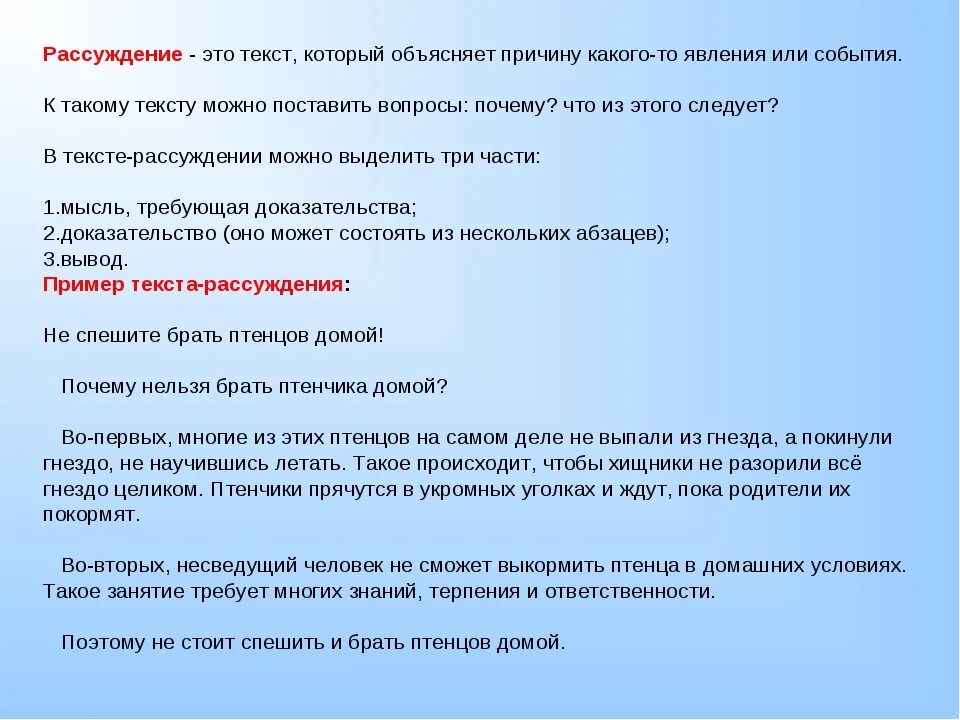 Рассуждение - это текст, который объясняет причину какого-то явления или события.

К такому тексту можно поставить вопросы: почему? что из этого следует?

В тексте-рассуждении можно выделить три части:

1.мысль, требующая доказательства;
2.доказательство (оно может состоять из нескольких абзацев);
3.вывод.
Пример текста-рассуждения:

Не спешите брать птенцов домой!

Почему нельзя брать птенчика домой?

Во-первых, многие из этих птенцов на самом деле не выпали из гнезда, а покинули гнездо, не научившись летать. Такое происходит, чтобы хищники не разорили всё гнездо целиком. Птенчики прячутся в укромных уголках и ждут, пока родители их покормят.

Во-вторых, несведущий человек не сможет выкормить птенца в домашних условиях. Такое занятие требует многих знаний, терпения и ответственности.

Поэтому не стоит спешить и брать птенцов домой.